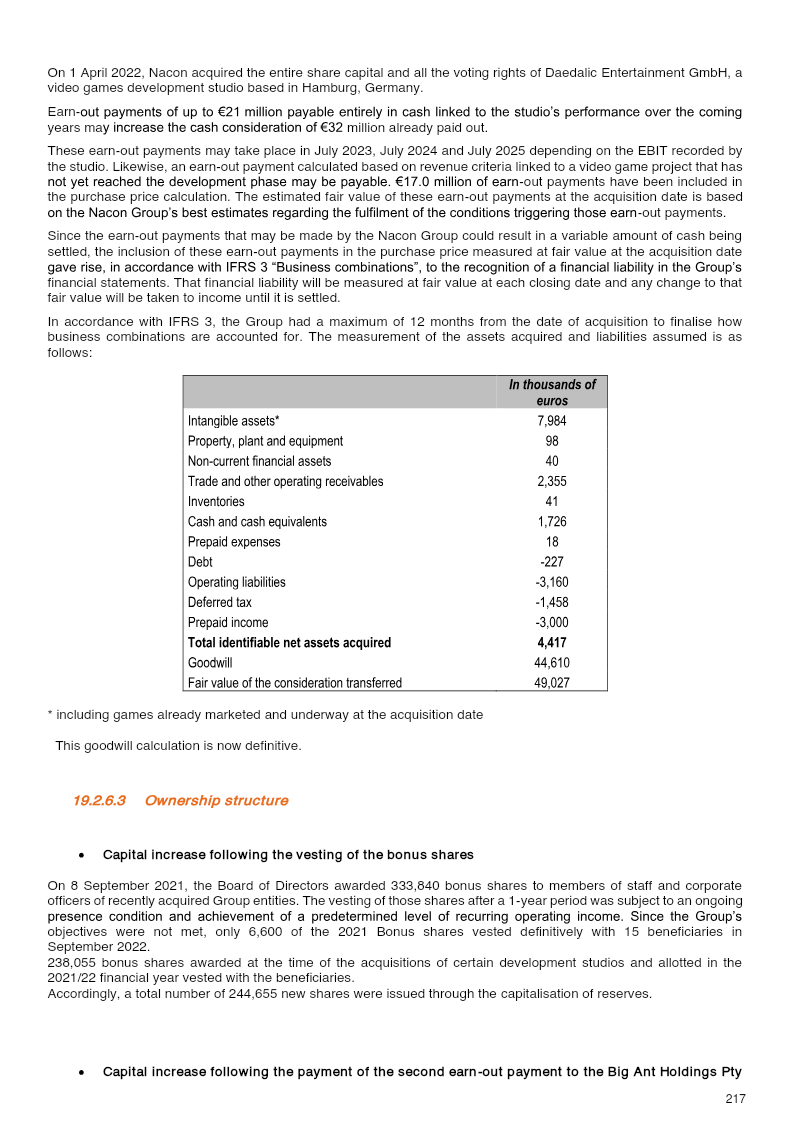 On 1 April 2022, Nacon acquired the entire share capital and all the voting rights of Daedalic Entertainment GmbH, a video games development studio based in Hamburg, Germany.

Earn-out payments of up to €21 million payable entirely in cash linked to the studio's performance over the coming years may increase the cash consideration of €32 million already paid out.

These earn-out payments may take place in July 2023, July 2024 and July 2025 depending on the EBIT recorded by the studio. Likewise, an earn-out payment calculated based on revenue criteria linked to a video game project that has not yet reached the development phase may be payable. €17.0 million of earn-out payments have been included in the purchase price calculation. The estimated fair value of these earn-out payments at the acquisition date is based on the Nacon Group's best estimates regarding the fulfilment of the conditions triggering those earn-out payments.

Since the earn-out payments that may be made by the Nacon Group could result in a variable amount of cash being settled, the inclusion of these earn-out payments in the purchase price measured at fair value at the acquisition date gave rise, in accordance with IFRS 3 "Business combinations", to the recognition of a financial liability in the Group's financial statements. That financial liability will be measured at fair value at each closing date and any change to that fair value will be taken to income until it is settled.

In accordance with IFRS 3, the Group had a maximum of 12 months from the date of acquisition to finalise how business combinations are accounted for. The measurement of the assets acquired and liabilities assumed is as follows:

| | In thousands of euros |
|---|---|
| Intangible assets* | 7,984 |
| Property, plant and equipment | 98 |
| Non-current financial assets | 40 |
| Trade and other operating receivables | 2,355 |
| Inventories | 41 |
| Cash and cash equivalents | 1,726 |
| Prepaid expenses | 18 |
| Debt | -227 |
| Operating liabilities | -3,160 |
| Deferred tax | -1,458 |
| Prepaid income | -3,000 |
| Total identifiable net assets acquired | 4,417 |
| Goodwill | 44,610 |
| Fair value of the consideration transferred | 49,027 |

* including games already marketed and underway at the acquisition date

This goodwill calculation is now definitive.

19.2.6.3 Ownership structure

• Capital increase following the vesting of the bonus shares

On 8 September 2021, the Board of Directors awarded 333,840 bonus shares to members of staff and corporate officers of recently acquired Group entities. The vesting of those shares after a 1-year period was subject to an ongoing presence condition and achievement of a predetermined level of recurring operating income. Since the Group's objectives were not met, only 6,600 of the 2021 Bonus shares vested definitively with 15 beneficiaries in September 2022.
238,055 bonus shares awarded at the time of the acquisitions of certain development studios and allotted in the 2021/22 financial year vested with the beneficiaries.
Accordingly, a total number of 244,655 new shares were issued through the capitalisation of reserves.

• Capital increase following the payment of the second earn-out payment to the Big Ant Holdings Pty

217